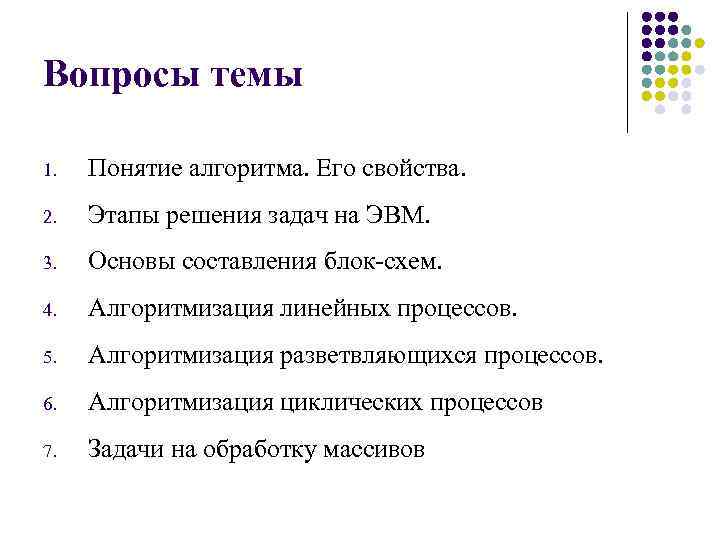 Вопросы темы

1. Понятие алгоритма. Его свойства.
2. Этапы решения задач на ЭВМ.
3. Основы составления блок-схем.
4. Алгоритмизация линейных процессов.
5. Алгоритмизация разветвляющихся процессов.
6. Алгоритмизация циклических процессов
7. Задачи на обработку массивов